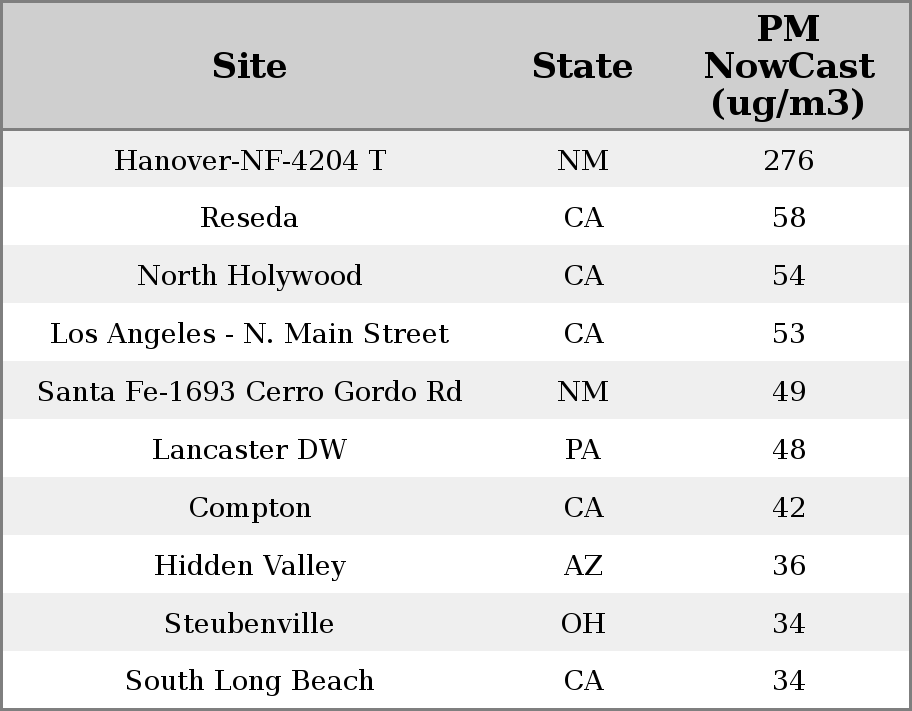 | Site | State | PM NowCast (ug/m3) |
|---|---|---|
| Hanover-NF-4204 T | NM | 276 |
| Reseda | CA | 58 |
| North Holywood | CA | 54 |
| Los Angeles - N. Main Street | CA | 53 |
| Santa Fe-1693 Cerro Gordo Rd | NM | 49 |
| Lancaster DW | PA | 48 |
| Compton | CA | 42 |
| Hidden Valley | AZ | 36 |
| Steubenville | OH | 34 |
| South Long Beach | CA | 34 |